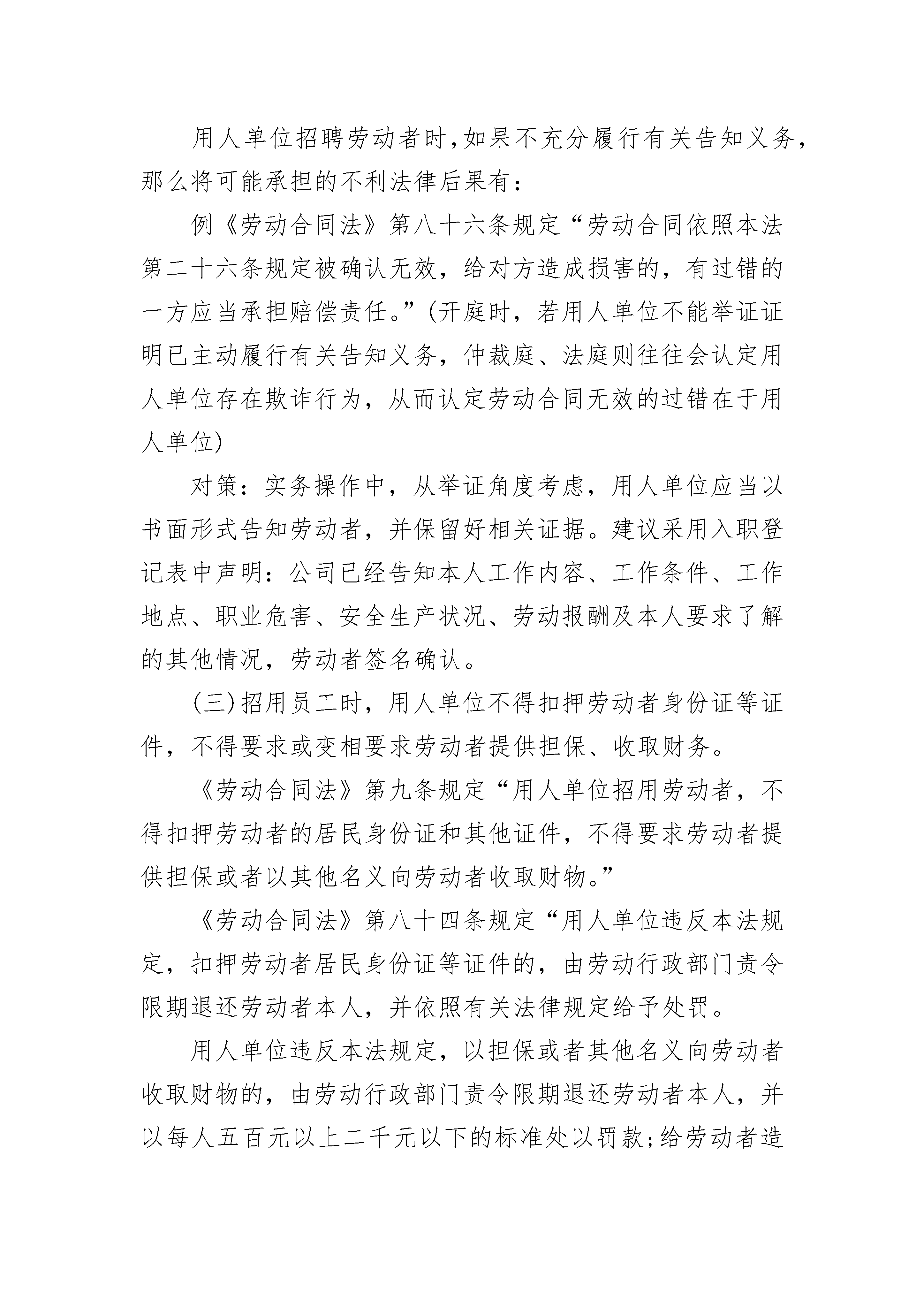 用人单位招聘劳动者时,如果不充分履行有关告知义务,那么将可能承担的不利法律后果有:

例《劳动合同法》第八十六条规定“劳动合同依照本法第二十六条规定被确认无效,给对方造成损害的,有过错的一方应当承担赔偿责任。”(开庭时,若用人单位不能举证证明已主动履行有关告知义务,仲裁庭、法庭则往往会认定用人单位存在欺诈行为,从而认定劳动合同无效的过错在于用人单位)

对策:实务操作中,从举证角度考虑,用人单位应当以书面形式告知劳动者,并保留好相关证据。建议采用入职登记表中声明:公司已经告知本人工作内容、工作条件、工作地点、职业危害、安全生产状况、劳动报酬及本人要求了解的其他情况,劳动者签名确认。

(三)招用员工时,用人单位不得扣押劳动者身份证等证件,不得要求或变相要求劳动者提供担保、收取财务。

《劳动合同法》第九条规定“用人单位招用劳动者,不得扣押劳动者的居民身份证和其他证件,不得要求劳动者提供担保或者以其他名义向劳动者收取财物。”

《劳动合同法》第八十四条规定“用人单位违反本法规定,扣押劳动者居民身份证等证件的,由劳动行政部门责令限期退还劳动者本人,并依照有关法律规定给予处罚。

用人单位违反本法规定,以担保或者其他名义向劳动者收取财物的,由劳动行政部门责令限期退还劳动者本人,并以每人五百元以上二千元以下的标准处以罚款;给劳动者造